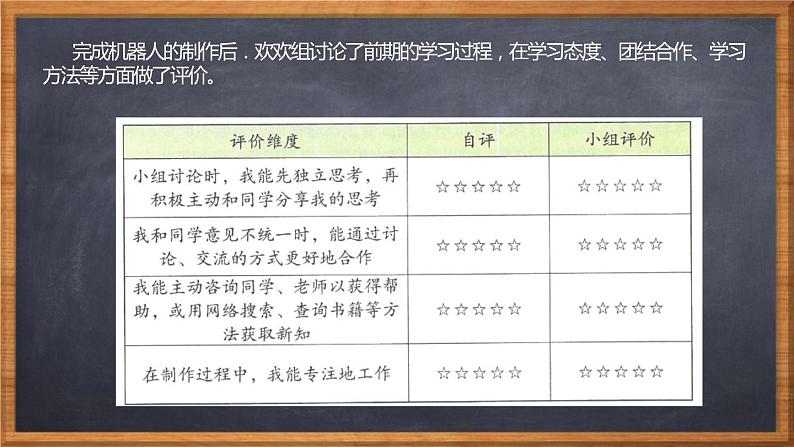 完成机器人的制作后．欢欢组讨论了前期的学习过程，在学习态度、团结合作、学习方法等方面做了评价。

| 评价维度 | 自评 | 小组评价 |
|---|---|---|
| 小组讨论时，我能先独立思考，再积极主动和同学分享我的思考 | ☆☆☆☆☆ | ☆☆☆☆☆ |
| 我和同学意见不统一时，能通过讨论、交流的方式更好地合作 | ☆☆☆☆☆ | ☆☆☆☆☆ |
| 我能主动咨询同学、老师以获得帮助，或用网络搜索、查询书籍等方法获取新知 | ☆☆☆☆☆ | ☆☆☆☆☆ |
| 在制作过程中，我能专注地工作 | ☆☆☆☆☆ | ☆☆☆☆☆ |